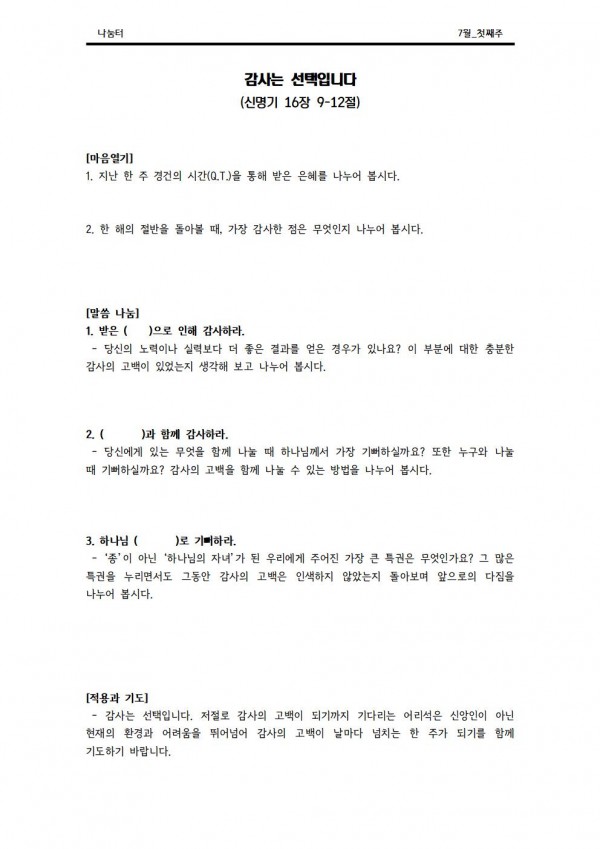 나눔터

7월_첫째주

감사는 선택입니다
(신명기 16장 9-12절)

[마음열기]
1. 지난 한 주 경건의 시간(Q.T.)을 통해 받은 은혜를 나누어 봅시다.

2. 한 해의 절반을 돌아볼 때, 가장 감사한 점은 무엇인지 나누어 봅시다.

[말씀 나눔]
1. 받은 (     )으로 인해 감사하라.
- 당신의 노력이나 실력보다 더 좋은 결과를 얻은 경우가 있나요? 이 부분에 대한 충분한 감사의 고백이 있었는지 생각해 보고 나누어 봅시다.

2. (          )과 함께 감사하라.
- 당신에게 있는 무엇을 함께 나눌 때 하나님께서 가장 기뻐하실까요? 또한 누구와 나눌 때 기뻐하실까요? 감사의 고백을 함께 나눌 수 있는 방법을 나누어 봅시다.

3. 하나님 (          )로 기뻐하라.
- '종'이 아닌 '하나님의 자녀'가 된 우리에게 주어진 가장 큰 특권은 무엇인가요? 그 많은 특권을 누리면서도 그동안 감사의 고백은 인색하지 않았는지 돌아보며 앞으로의 다짐을 나누어 봅시다.

[적용과 기도]
- 감사는 선택입니다. 저절로 감사의 고백이 되기까지 기다리는 어리석은 신앙인이 아닌 현재의 환경과 어려움을 뛰어넘어 감사의 고백이 날마다 넘치는 한 주가 되기를 함께 기도하기 바랍니다.